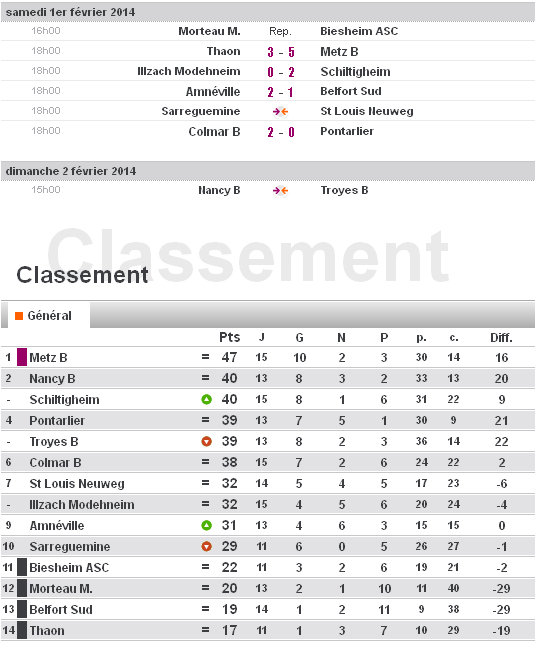 samedi 1er février 2014

| | | | |
|---|---|---|---|
| 16h00 | Morteau M. | Rep. | Biesheim ASC |
| 18h00 | Thaon | 3 - 5 | Metz B |
| 18h00 | Illzach Modehneim | 0 - 2 | Schiltigheim |
| 18h00 | Amnéville | 2 - 1 | Belfort Sud |
| 18h00 | Sarreguemine | | St Louis Neuweg |
| 18h00 | Colmar B | 2 - 0 | Pontarlier |

dimanche 2 février 2014

| | | | |
|---|---|---|---|
| 15h00 | Nancy B | | Troyes B |

Classement

Classement

Général

| | | | Pts | J | G | N | P | p. | c. | Diff. |
|---|---|---|---|---|---|---|---|---|---|---|
| 1 | Metz B | = | 47 | 15 | 10 | 2 | 3 | 30 | 14 | 16 |
| 2 | Nancy B | = | 40 | 13 | 8 | 3 | 2 | 33 | 13 | 20 |
| - | Schiltigheim | | 40 | 15 | 8 | 1 | 6 | 31 | 22 | 9 |
| 4 | Pontarlier | = | 39 | 13 | 7 | 5 | 1 | 30 | 9 | 21 |
| - | Troyes B | | 39 | 13 | 8 | 2 | 3 | 36 | 14 | 22 |
| 6 | Colmar B | = | 38 | 15 | 7 | 2 | 6 | 24 | 22 | 2 |
| 7 | St Louis Neuweg | = | 32 | 14 | 5 | 4 | 5 | 17 | 23 | -6 |
| - | Illzach Modehneim | = | 32 | 15 | 4 | 5 | 6 | 20 | 24 | -4 |
| 9 | Amnéville | | 31 | 13 | 4 | 6 | 3 | 15 | 15 | 0 |
| 10 | Sarreguemine | | 29 | 11 | 6 | 0 | 5 | 26 | 27 | -1 |
| 11 | Biesheim ASC | = | 22 | 11 | 3 | 2 | 6 | 19 | 21 | -2 |
| 12 | Morteau M. | = | 20 | 13 | 2 | 1 | 10 | 11 | 40 | -29 |
| 13 | Belfort Sud | = | 19 | 14 | 1 | 2 | 11 | 9 | 38 | -29 |
| 14 | Thaon | = | 17 | 11 | 1 | 3 | 7 | 10 | 29 | -19 |